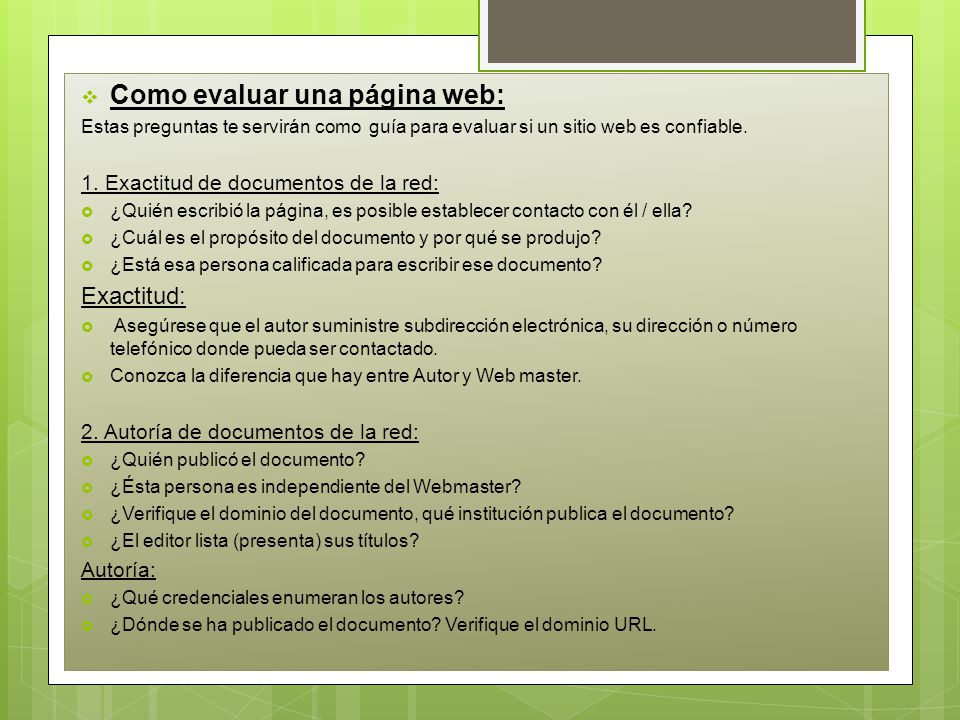 Como evaluar una página web:
Estas preguntas te servirán como guía para evaluar si un sitio web es confiable.

1. Exactitud de documentos de la red:
¿Quién escribió la página, es posible establecer contacto con él / ella?
¿Cuál es el propósito del documento y por qué se produjo?
¿Está esa persona calificada para escribir ese documento?

Exactitud:
Asegúrese que el autor suministre subdirección electrónica, su dirección o número telefónico donde pueda ser contactado.
Conozca la diferencia que hay entre Autor y Web master.

2. Autoría de documentos de la red:
¿Quién publicó el documento?
¿Ésta persona es independiente del Webmaster?
¿Verifique el dominio del documento, qué institución publica el documento?
¿El editor lista (presenta) sus títulos?

Autoría:
¿Qué credenciales enumeran los autores?
¿Dónde se ha publicado el documento? Verifique el dominio URL.